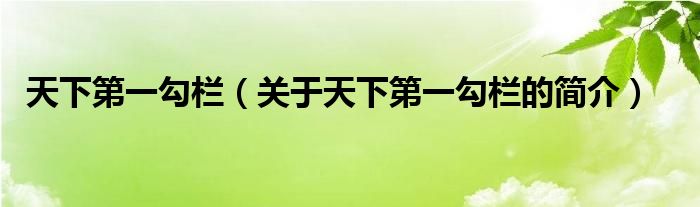 天下第一勾栏（关于天下第一勾栏的简介）